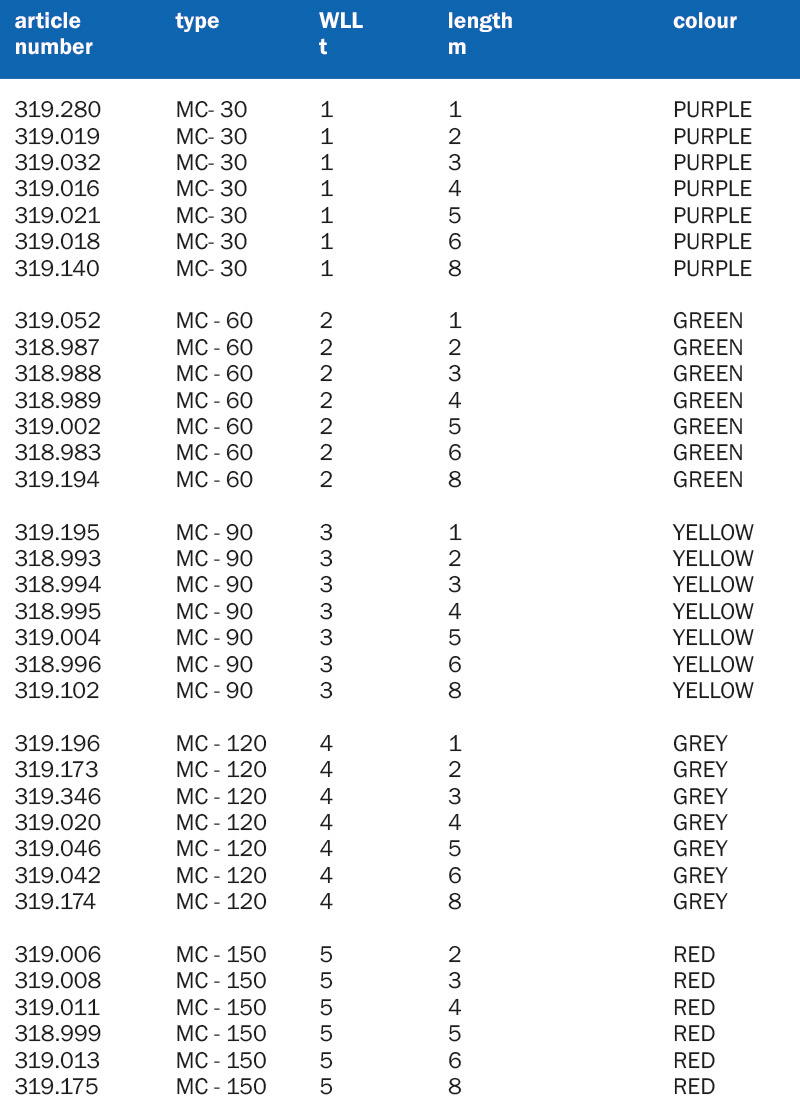 | article number | type | WLL t | length m | colour |
|---|---|---|---|---|
| 319.280 | MC- 30 | 1 | 1 | PURPLE |
| 319.019 | MC- 30 | 1 | 2 | PURPLE |
| 319.032 | MC- 30 | 1 | 3 | PURPLE |
| 319.016 | MC- 30 | 1 | 4 | PURPLE |
| 319.021 | MC- 30 | 1 | 5 | PURPLE |
| 319.018 | MC- 30 | 1 | 6 | PURPLE |
| 319.140 | MC- 30 | 1 | 8 | PURPLE |
| 319.052 | MC - 60 | 2 | 1 | GREEN |
| 318.987 | MC - 60 | 2 | 2 | GREEN |
| 318.988 | MC - 60 | 2 | 3 | GREEN |
| 318.989 | MC - 60 | 2 | 4 | GREEN |
| 319.002 | MC - 60 | 2 | 5 | GREEN |
| 318.983 | MC - 60 | 2 | 6 | GREEN |
| 319.194 | MC - 60 | 2 | 8 | GREEN |
| 319.195 | MC - 90 | 3 | 1 | YELLOW |
| 318.993 | MC - 90 | 3 | 2 | YELLOW |
| 318.994 | MC - 90 | 3 | 3 | YELLOW |
| 318.995 | MC - 90 | 3 | 4 | YELLOW |
| 319.004 | MC - 90 | 3 | 5 | YELLOW |
| 318.996 | MC - 90 | 3 | 6 | YELLOW |
| 319.102 | MC - 90 | 3 | 8 | YELLOW |
| 319.196 | MC - 120 | 4 | 1 | GREY |
| 319.173 | MC - 120 | 4 | 2 | GREY |
| 319.346 | MC - 120 | 4 | 3 | GREY |
| 319.020 | MC - 120 | 4 | 4 | GREY |
| 319.046 | MC - 120 | 4 | 5 | GREY |
| 319.042 | MC - 120 | 4 | 6 | GREY |
| 319.174 | MC - 120 | 4 | 8 | GREY |
| 319.006 | MC - 150 | 5 | 2 | RED |
| 319.008 | MC - 150 | 5 | 3 | RED |
| 319.011 | MC - 150 | 5 | 4 | RED |
| 318.999 | MC - 150 | 5 | 5 | RED |
| 319.013 | MC - 150 | 5 | 6 | RED |
| 319.175 | MC - 150 | 5 | 8 | RED |